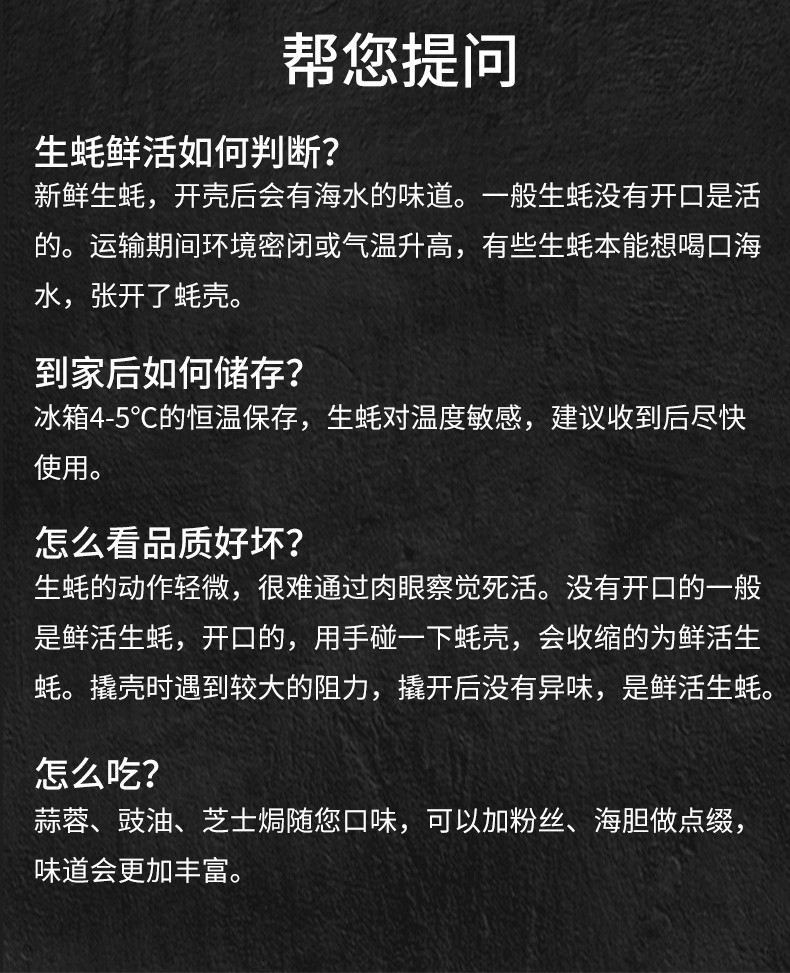 帮您提问

生蚝鲜活如何判断?
新鲜生蚝，开壳后会有海水的味道。一般生蚝没有开口是活的。运输期间环境密闭或气温升高，有些生蚝本能想喝口海水，张开了蚝壳。

到家后如何储存?
冰箱4-5°C的恒温保存，生蚝对温度敏感，建议收到后尽快使用。

怎么看品质好坏?
生蚝的动作轻微，很难通过肉眼察觉死活。没有开口的一般是鲜活生蚝，开口的，用手碰一下蚝壳，会收缩的为鲜活生蚝。撬壳时遇到较大的阻力，撬开后没有异味，是鲜活生蚝。

怎么吃?
蒜蓉、豉油、芝士焗随您口味，可以加粉丝、海胆做点缀，味道会更加丰富。